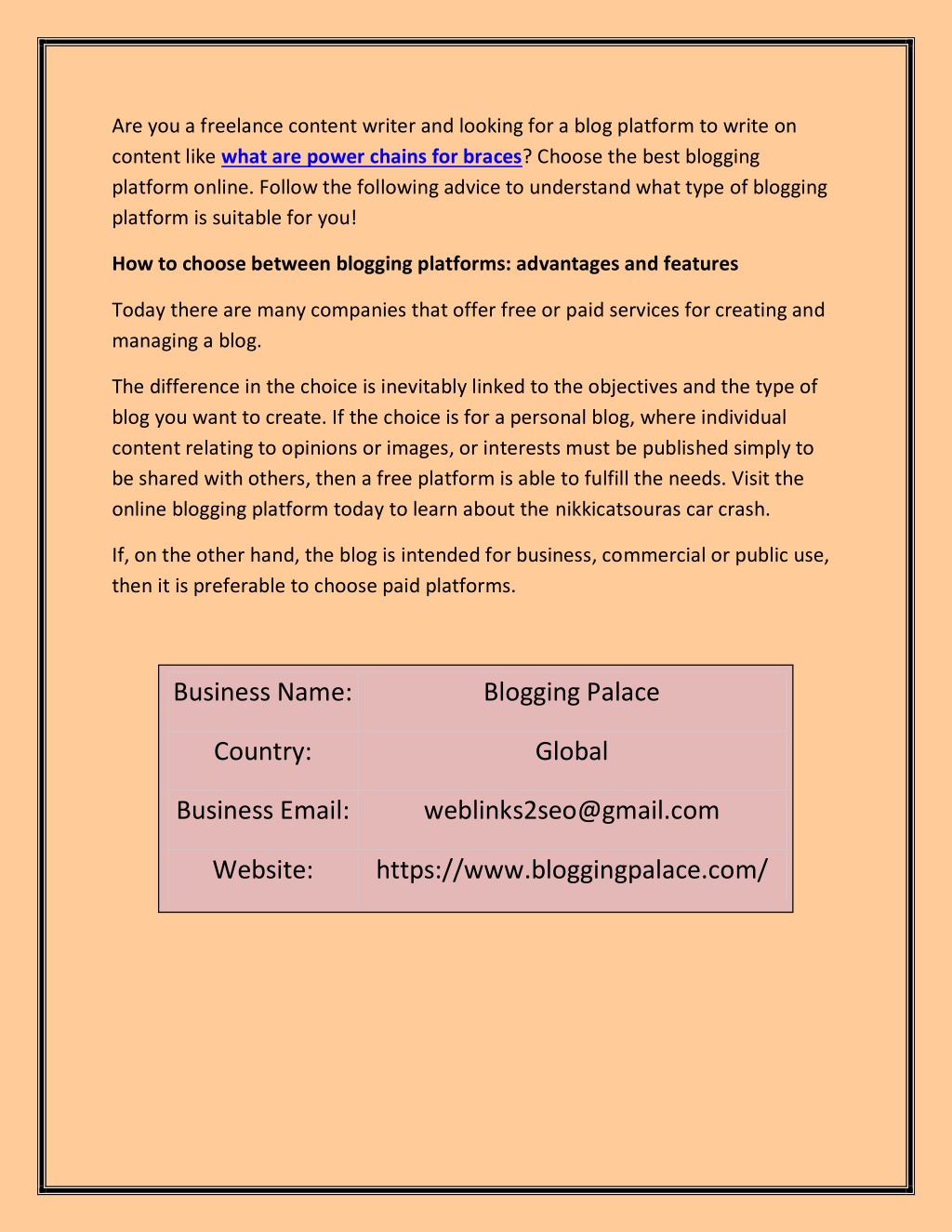 Are you a freelance content writer and looking for a blog platform to write on content like what are power chains for braces? Choose the best blogging platform online. Follow the following advice to understand what type of blogging platform is suitable for you!

How to choose between blogging platforms: advantages and features

Today there are many companies that offer free or paid services for creating and managing a blog.

The difference in the choice is inevitably linked to the objectives and the type of blog you want to create. If the choice is for a personal blog, where individual content relating to opinions or images, or interests must be published simply to be shared with others, then a free platform is able to fulfill the needs. Visit the online blogging platform today to learn about the nikkicatsouras car crash.

If, on the other hand, the blog is intended for business, commercial or public use, then it is preferable to choose paid platforms.

| Business Name: | Blogging Palace |
|---|---|
| Country: | Global |
| Business Email: | weblinks2seo@gmail.com |
| Website: | https://www.bloggingpalace.com/ |